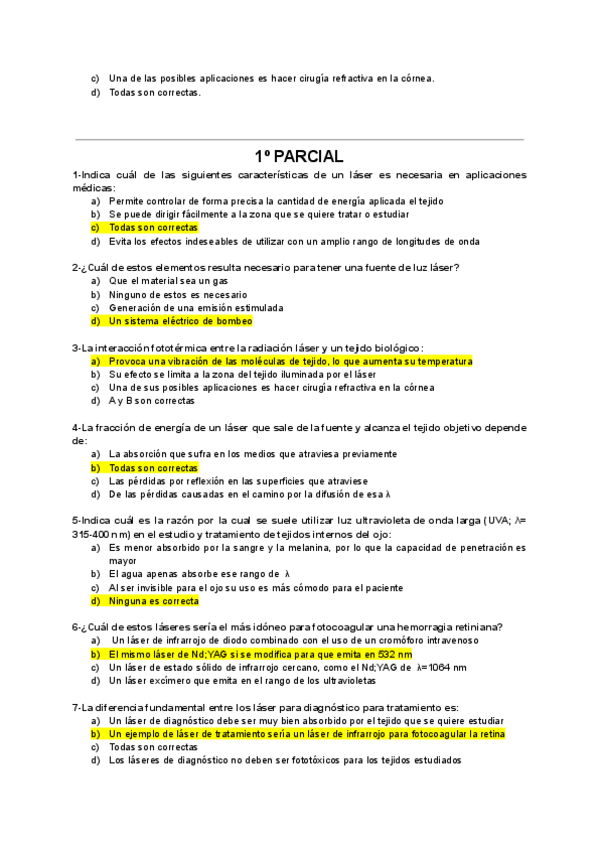 c) Una de las posibles aplicaciones es hacer cirugía refractiva en la córnea.
d) Todas son correctas.

1º PARCIAL

1-Indica cuál de las siguientes características de un láser es necesaria en aplicaciones médicas:
a) Permite controlar de forma precisa la cantidad de energía aplicada el tejido
b) Se puede dirigir fácilmente a la zona que se quiere tratar o estudiar
c) Todas son correctas
d) Evita los efectos indeseables de utilizar con un amplio rango de longitudes de onda

2-¿Cuál de estos elementos resulta necesario para tener una fuente de luz láser?
a) Que el material sea un gas
b) Ninguno de estos es necesario
c) Generación de una emisión estimulada
d) Un sistema eléctrico de bombeo

3-La interacción fototérmica entre la radiación láser y un tejido biológico:
a) Provoca una vibración de las moléculas de tejido, lo que aumenta su temperatura
b) Su efecto se limita a la zona del tejido iluminada por el láser
c) Una de sus posibles aplicaciones es hacer cirugía refractiva en la córnea
d) A y B son correctas

4-La fracción de energía de un láser que sale de la fuente y alcanza el tejido objetivo depende de:
a) La absorción que sufra en los medios que atraviesa previamente
b) Todas son correctas
c) Las pérdidas por reflexión en las superficies que atraviese
d) De las pérdidas causadas en el camino por la difusión de esa λ

5-Indica cuál es la razón por la cual se suele utilizar luz ultravioleta de onda larga (UVA; λ= 315-400 nm) en el estudio y tratamiento de tejidos internos del ojo:
a) Es menor absorbido por la sangre y la melanina, por lo que la capacidad de penetración es mayor
b) El agua apenas absorbe ese rango de λ
c) Al ser invisible para el ojo su uso es más cómodo para el paciente
d) Ninguna es correcta

6-¿Cuál de estos láseres sería el más idóneo para fotocoagular una hemorragia retiniana?
a) Un láser de infrarrojo de diodo combinado con el uso de un cromóforo intravenoso
b) El mismo láser de Nd;YAG si se modifica para que emita en 532 nm
c) Un láser de estado sólido de infrarrojo cercano, como el Nd;YAG de λ=1064 nm
d) Un láser excímero que emita en el rango de los ultravioletas

7-La diferencia fundamental entre los láser para diagnóstico para tratamiento es:
a) Un láser de diagnóstico debe ser muy bien absorbido por el tejido que se quiere estudiar
b) Un ejemplo de láser de tratamiento sería un láser de infrarrojo para fotocoagular la retina
c) Todas son correctas
d) Los láseres de diagnóstico no deben ser fototóxicos para los tejidos estudiados